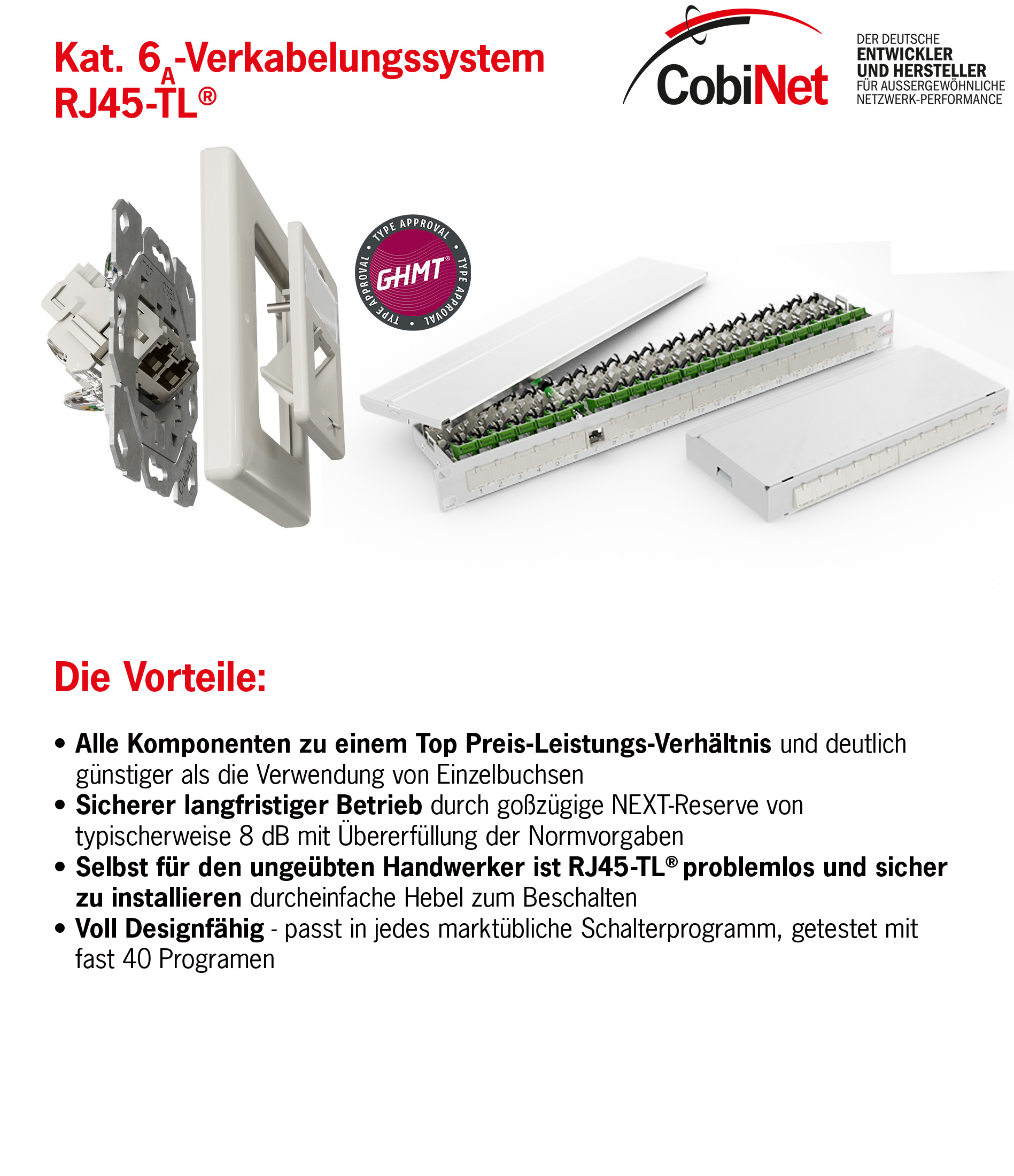 Kat. $6_A$-Verkabelungssystem
RJ45-TL®

CobiNet

DER DEUTSCHE
ENTWICKLER
UND HERSTELLER
FÜR AUSSERGEWÖHNLICHE
NETZWERK-PERFORMANCE

TYPE APPROVAL • TYPE APPROVAL • TYPE APPROVAL •
GHMT®

CobiNet

Die Vorteile:

• Alle Komponenten zu einem Top Preis-Leistungs-Verhältnis und deutlich günstiger als die Verwendung von Einzelbuchsen
• Sicherer langfristiger Betrieb durch goßzügige NEXT-Reserve von typischerweise 8 dB mit Übererfüllung der Normvorgaben
• Selbst für den ungeübten Handwerker ist RJ45-TL® problemlos und sicher zu installieren durcheinfache Hebel zum Beschalten
• Voll Designfähig - passt in jedes marktübliche Schalterprogramm, getestet mit fast 40 Programen